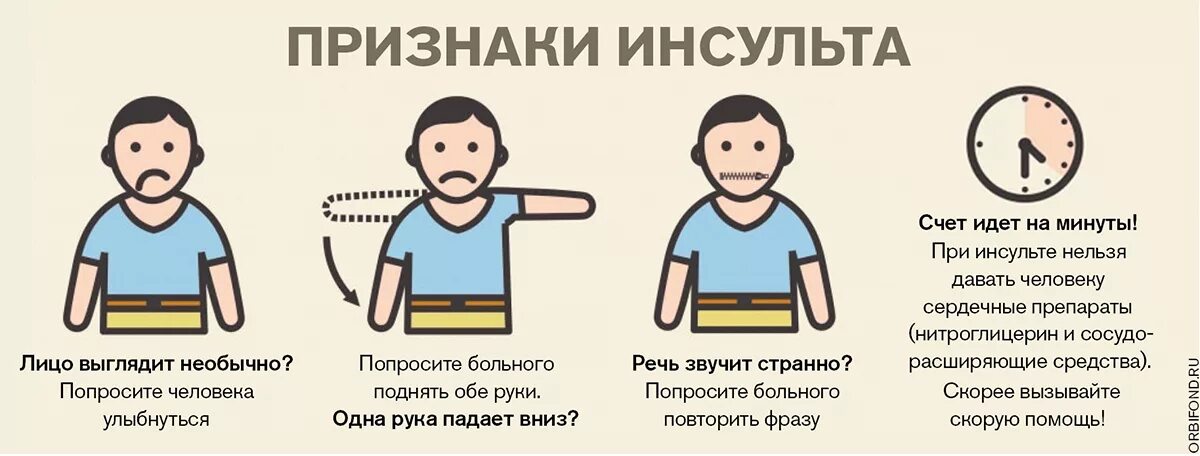 ПРИЗНАКИ ИНСУЛЬТА

Лицо выглядит необычно?
Попросите человека улыбнуться

Попросите больного поднять обе руки.
Одна рука падает вниз?

Речь звучит странно?
Попросите больного повторить фразу

Счет идет на минуты!
При инсульте нельзя давать человеку сердечные препараты (нитроглицерин и сосудорасширяющие средства).
Скорее вызывайте скорую помощь!

ORBIFOND.RU